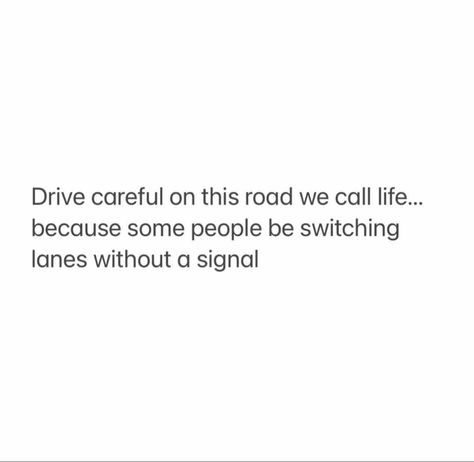 Drive careful on this road we call life... because some people be switching lanes without a signal